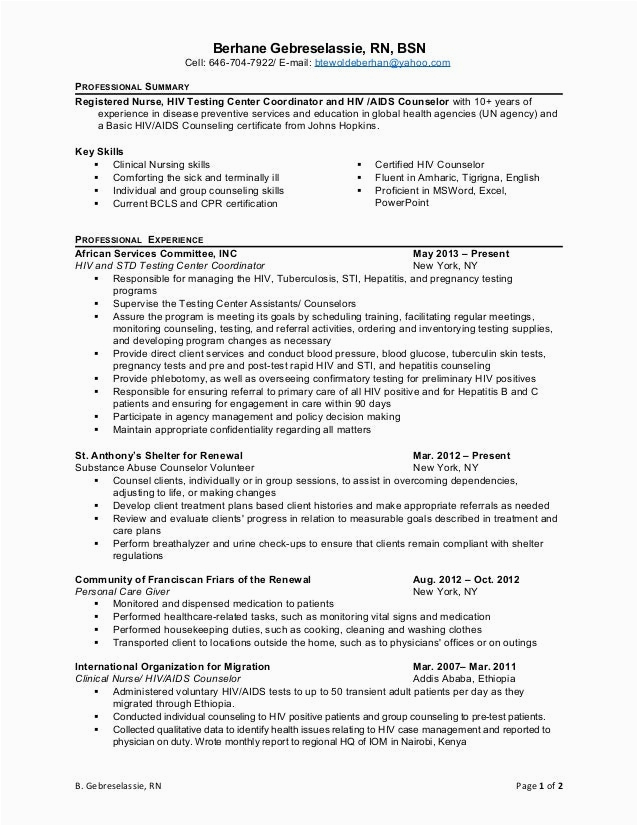 Berhane Gebreselassie, RN, BSN
Cell: 646-704-7922/ E-mail: btewoldeberhan@yahoo.com

PROFESSIONAL SUMMARY
Registered Nurse, HIV Testing Center Coordinator and HIV /AIDS Counselor with 10+ years of experience in disease preventive services and education in global health agencies (UN agency) and a Basic HIV/AIDS Counseling certificate from Johns Hopkins.

Key Skills
▪ Clinical Nursing skills
▪ Comforting the sick and terminally ill
▪ Individual and group counseling skills
▪ Current BCLS and CPR certification
▪ Certified HIV Counselor
▪ Fluent in Amharic, Tigrigna, English
▪ Proficient in MSWord, Excel, PowerPoint

PROFESSIONAL EXPERIENCE
African Services Committee, INC May 2013 – Present
HIV and STD Testing Center Coordinator New York, NY
▪ Responsible for managing the HIV, Tuberculosis, STI, Hepatitis, and pregnancy testing programs
▪ Supervise the Testing Center Assistants/ Counselors
▪ Assure the program is meeting its goals by scheduling training, facilitating regular meetings, monitoring counseling, testing, and referral activities, ordering and inventorying testing supplies, and developing program changes as necessary
▪ Provide direct client services and conduct blood pressure, blood glucose, tuberculin skin tests, pregnancy tests and pre and post-test rapid HIV and STI, and hepatitis counseling
▪ Provide phlebotomy, as well as overseeing confirmatory testing for preliminary HIV positives
▪ Responsible for ensuring referral to primary care of all HIV positive and for Hepatitis B and C patients and ensuring for engagement in care within 90 days
▪ Participate in agency management and policy decision making
▪ Maintain appropriate confidentiality regarding all matters

St. Anthony's Shelter for Renewal Mar. 2012 – Present
Substance Abuse Counselor Volunteer New York, NY
▪ Counsel clients, individually or in group sessions, to assist in overcoming dependencies, adjusting to life, or making changes
▪ Develop client treatment plans based client histories and make appropriate referrals as needed
▪ Review and evaluate clients' progress in relation to measurable goals described in treatment and care plans
▪ Perform breathalyzer and urine check-ups to ensure that clients remain compliant with shelter regulations

Community of Franciscan Friars of the Renewal Aug. 2012 – Oct. 2012
Personal Care Giver New York, NY
▪ Monitored and dispensed medication to patients
▪ Performed healthcare-related tasks, such as monitoring vital signs and medication
▪ Performed housekeeping duties, such as cooking, cleaning and washing clothes
▪ Transported client to locations outside the home, such as to physicians' offices or on outings

International Organization for Migration Mar. 2007– Mar. 2011
Clinical Nurse/ HIV/AIDS Counselor Addis Ababa, Ethiopia
▪ Administered voluntary HIV/AIDS tests to up to 50 transient adult patients per day as they migrated through Ethiopia.
▪ Conducted individual counseling to HIV positive patients and group counseling to pre-test patients.
▪ Collected qualitative data to identify health issues relating to HIV case management and reported to physician on duty. Wrote monthly report to regional HQ of IOM in Nairobi, Kenya

B. Gebreselassie, RN Page 1 of 2